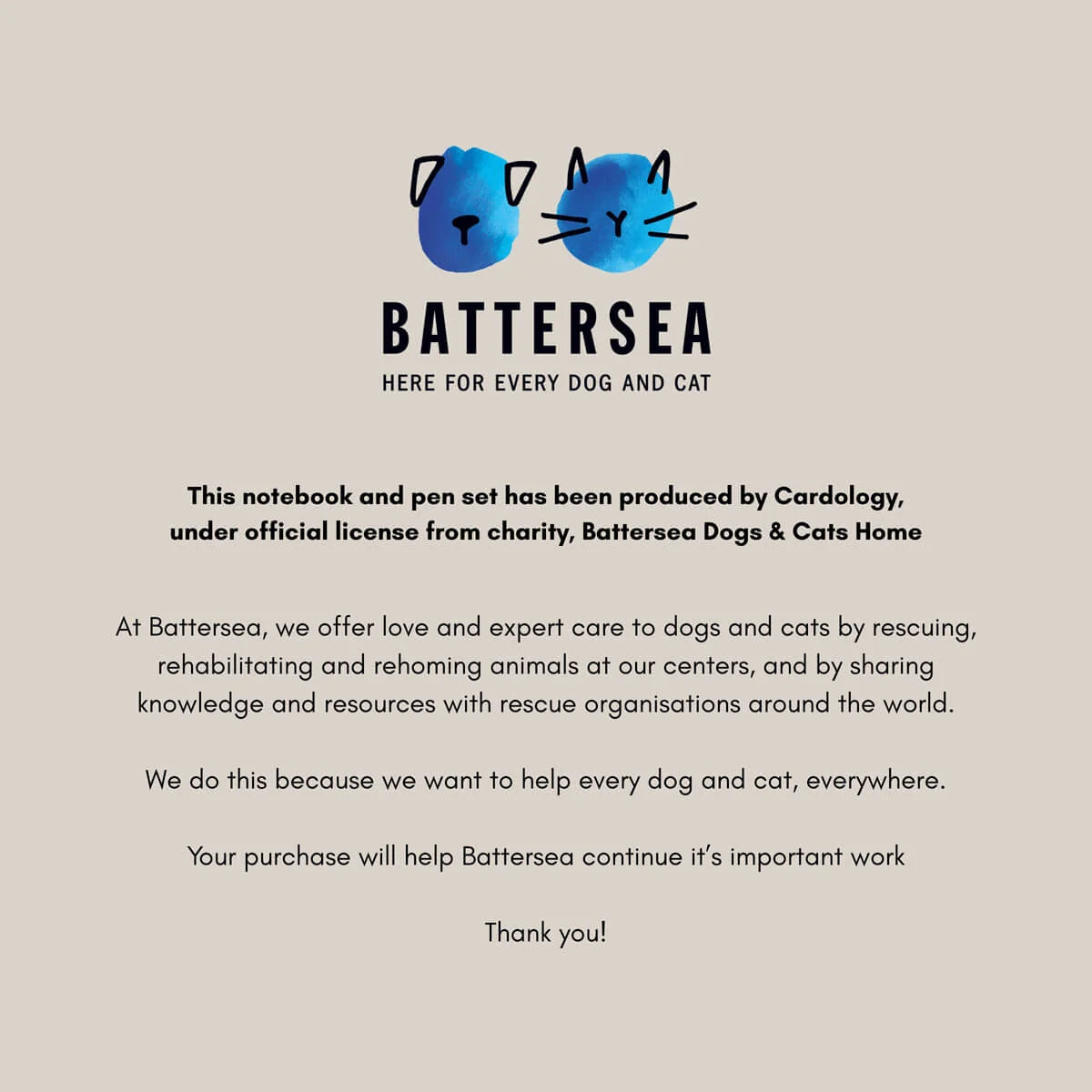 BATTERSEA
HERE FOR EVERY DOG AND CAT

This notebook and pen set has been produced by Cardology, under official license from charity, Battersea Dogs & Cats Home

At Battersea, we offer love and expert care to dogs and cats by rescuing, rehabilitating and rehoming animals at our centers, and by sharing knowledge and resources with rescue organisations around the world.

We do this because we want to help every dog and cat, everywhere.

Your purchase will help Battersea continue it's important work

Thank you!